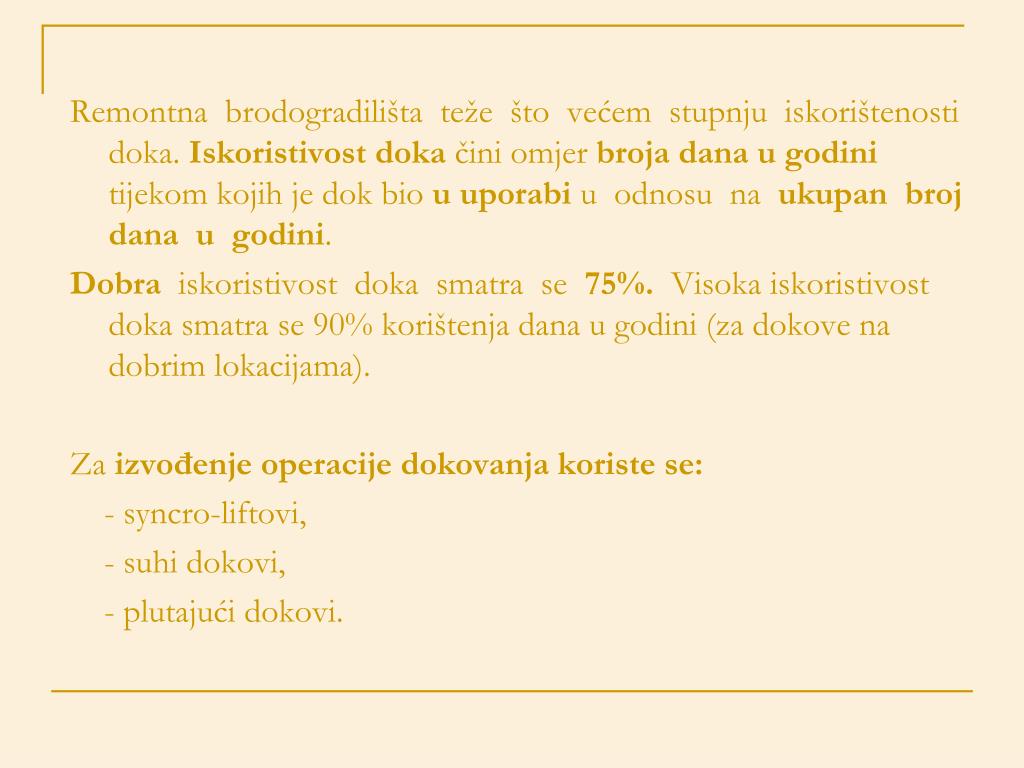 Remontna brodogradilišta teže što većem stupnju iskorištenosti doka. Iskoristivost doka čini omjer broja dana u godini tijekom kojih je dok bio u uporabi u odnosu na ukupan broj dana u godini.

Dobra iskoristivost doka smatra se 75%. Visoka iskoristivost doka smatra se 90% korištenja dana u godini (za dokove na dobrim lokacijama).

Za izvođenje operacije dokovanja koriste se:

- syncro-liftovi,
- suhi dokovi,
- plutajući dokovi.